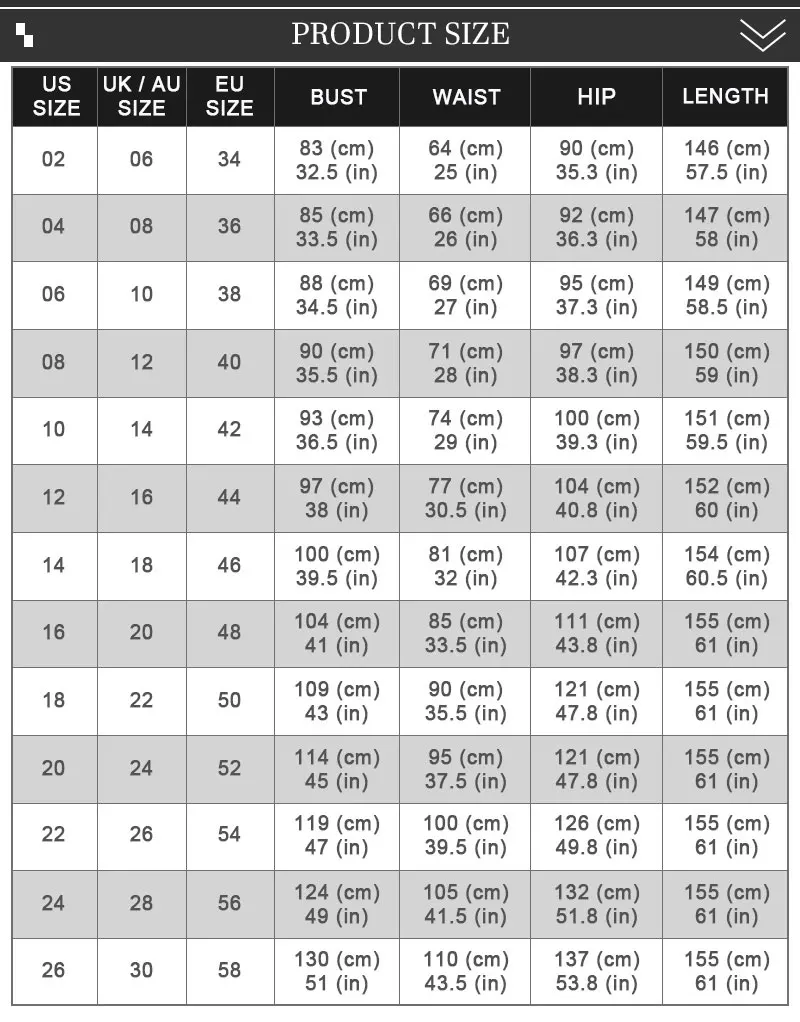 PRODUCT SIZE

| US SIZE | UK / AU SIZE | EU SIZE | BUST | WAIST | HIP | LENGTH |
|---|---|---|---|---|---|---|
| 02 | 06 | 34 | 83 (cm) 32.5 (in) | 64 (cm) 25 (in) | 90 (cm) 35.3 (in) | 146 (cm) 57.5 (in) |
| 04 | 08 | 36 | 85 (cm) 33.5 (in) | 66 (cm) 26 (in) | 92 (cm) 36.3 (in) | 147 (cm) 58 (in) |
| 06 | 10 | 38 | 88 (cm) 34.5 (in) | 69 (cm) 27 (in) | 95 (cm) 37.3 (in) | 149 (cm) 58.5 (in) |
| 08 | 12 | 40 | 90 (cm) 35.5 (in) | 71 (cm) 28 (in) | 97 (cm) 38.3 (in) | 150 (cm) 59 (in) |
| 10 | 14 | 42 | 93 (cm) 36.5 (in) | 74 (cm) 29 (in) | 100 (cm) 39.3 (in) | 151 (cm) 59.5 (in) |
| 12 | 16 | 44 | 97 (cm) 38 (in) | 77 (cm) 30.5 (in) | 104 (cm) 40.8 (in) | 152 (cm) 60 (in) |
| 14 | 18 | 46 | 100 (cm) 39.5 (in) | 81 (cm) 32 (in) | 107 (cm) 42.3 (in) | 154 (cm) 60.5 (in) |
| 16 | 20 | 48 | 104 (cm) 41 (in) | 85 (cm) 33.5 (in) | 111 (cm) 43.8 (in) | 155 (cm) 61 (in) |
| 18 | 22 | 50 | 109 (cm) 43 (in) | 90 (cm) 35.5 (in) | 121 (cm) 47.8 (in) | 155 (cm) 61 (in) |
| 20 | 24 | 52 | 114 (cm) 45 (in) | 95 (cm) 37.5 (in) | 121 (cm) 47.8 (in) | 155 (cm) 61 (in) |
| 22 | 26 | 54 | 119 (cm) 47 (in) | 100 (cm) 39.5 (in) | 126 (cm) 49.8 (in) | 155 (cm) 61 (in) |
| 24 | 28 | 56 | 124 (cm) 49 (in) | 105 (cm) 41.5 (in) | 132 (cm) 51.8 (in) | 155 (cm) 61 (in) |
| 26 | 30 | 58 | 130 (cm) 51 (in) | 110 (cm) 43.5 (in) | 137 (cm) 53.8 (in) | 155 (cm) 61 (in) |